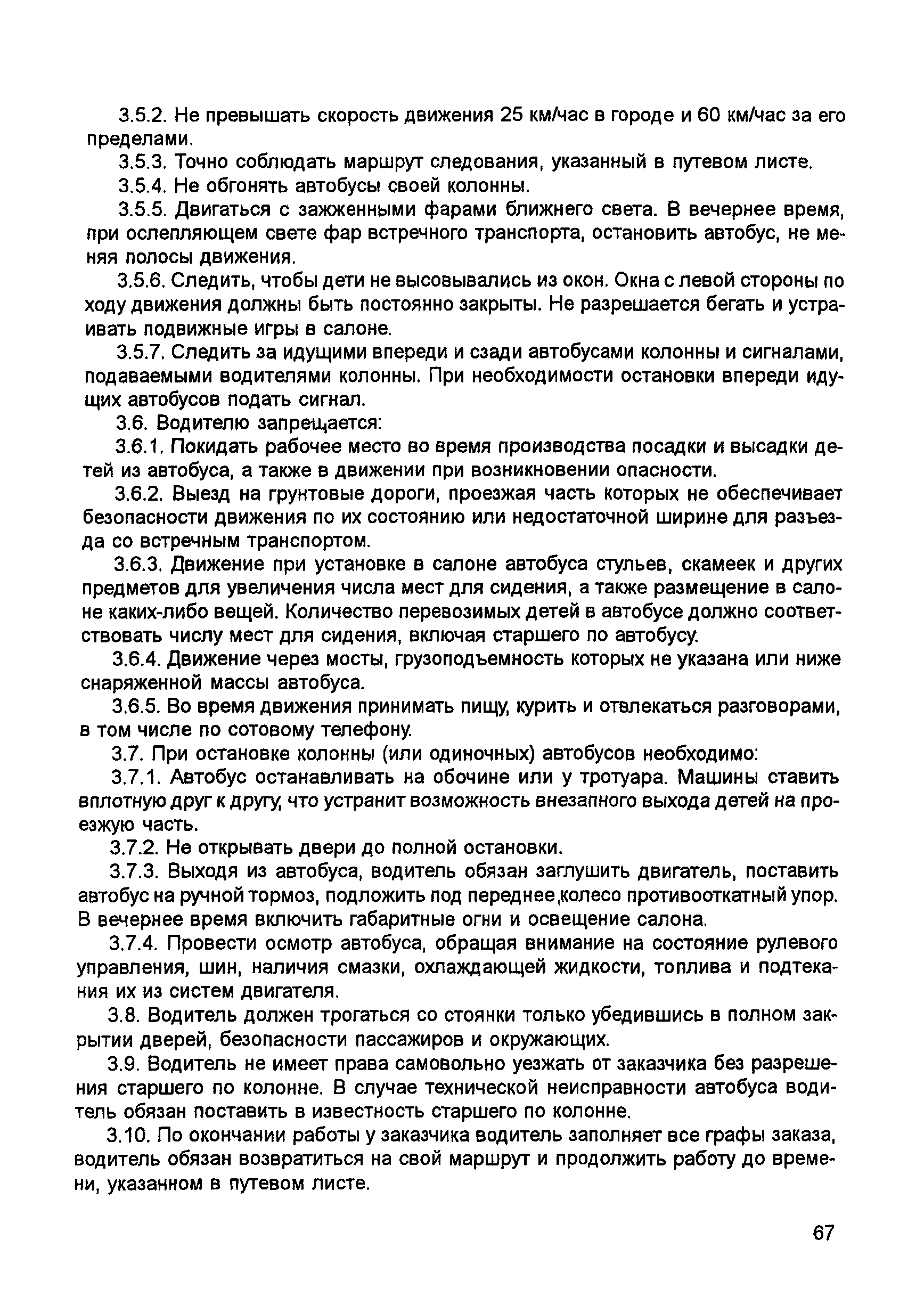 3.5.2. Не превышать скорость движения 25 км/час в городе и 60 км/час за его пределами.

3.5.3. Точно соблюдать маршрут следования, указанный в путевом листе.

3.5.4. Не обгонять автобусы своей колонны.

3.5.5. Двигаться с зажженными фарами ближнего света. В вечернее время, при ослепляющем свете фар встречного транспорта, остановить автобус, не меняя полосы движения.

3.5.6. Следить, чтобы дети не высовывались из окон. Окна с левой стороны по ходу движения должны быть постоянно закрыты. Не разрешается бегать и устраивать подвижные игры в салоне.

3.5.7. Следить за идущими впереди и сзади автобусами колонны и сигналами, подаваемыми водителями колонны. При необходимости остановки впереди идущих автобусов подать сигнал.

3.6. Водителю запрещается:

3.6.1. Покидать рабочее место во время производства посадки и высадки детей из автобуса, а также в движении при возникновении опасности.

3.6.2. Выезд на грунтовые дороги, проезжая часть которых не обеспечивает безопасности движения по их состоянию или недостаточной ширине для разъезда со встречным транспортом.

3.6.3. Движение при установке в салоне автобуса стульев, скамеек и других предметов для увеличения числа мест для сидения, а также размещение в салоне каких-либо вещей. Количество перевозимых детей в автобусе должно соответствовать числу мест для сидения, включая старшего по автобусу.

3.6.4. Движение через мосты, грузоподъемность которых не указана или ниже снаряженной массы автобуса.

3.6.5. Во время движения принимать пищу, курить и отвлекаться разговорами, в том числе по сотовому телефону.

3.7. При остановке колонны (или одиночных) автобусов необходимо:

3.7.1. Автобус останавливать на обочине или у тротуара. Машины ставить вплотную друг к другу, что устранит возможность внезапного выхода детей на проезжую часть.

3.7.2. Не открывать двери до полной остановки.

3.7.3. Выходя из автобуса, водитель обязан заглушить двигатель, поставить автобус на ручной тормоз, подложить под переднее колесо противооткатный упор. В вечернее время включить габаритные огни и освещение салона.

3.7.4. Провести осмотр автобуса, обращая внимание на состояние рулевого управления, шин, наличия смазки, охлаждающей жидкости, топлива и подтекания их из систем двигателя.

3.8. Водитель должен трогаться со стоянки только убедившись в полном закрытии дверей, безопасности пассажиров и окружающих.

3.9. Водитель не имеет права самовольно уезжать от заказчика без разрешения старшего по колонне. В случае технической неисправности автобуса водитель обязан поставить в известность старшего по колонне.

3.10. По окончании работы у заказчика водитель заполняет все графы заказа, водитель обязан возвратиться на свой маршрут и продолжить работу до времени, указанном в путевом листе.

67